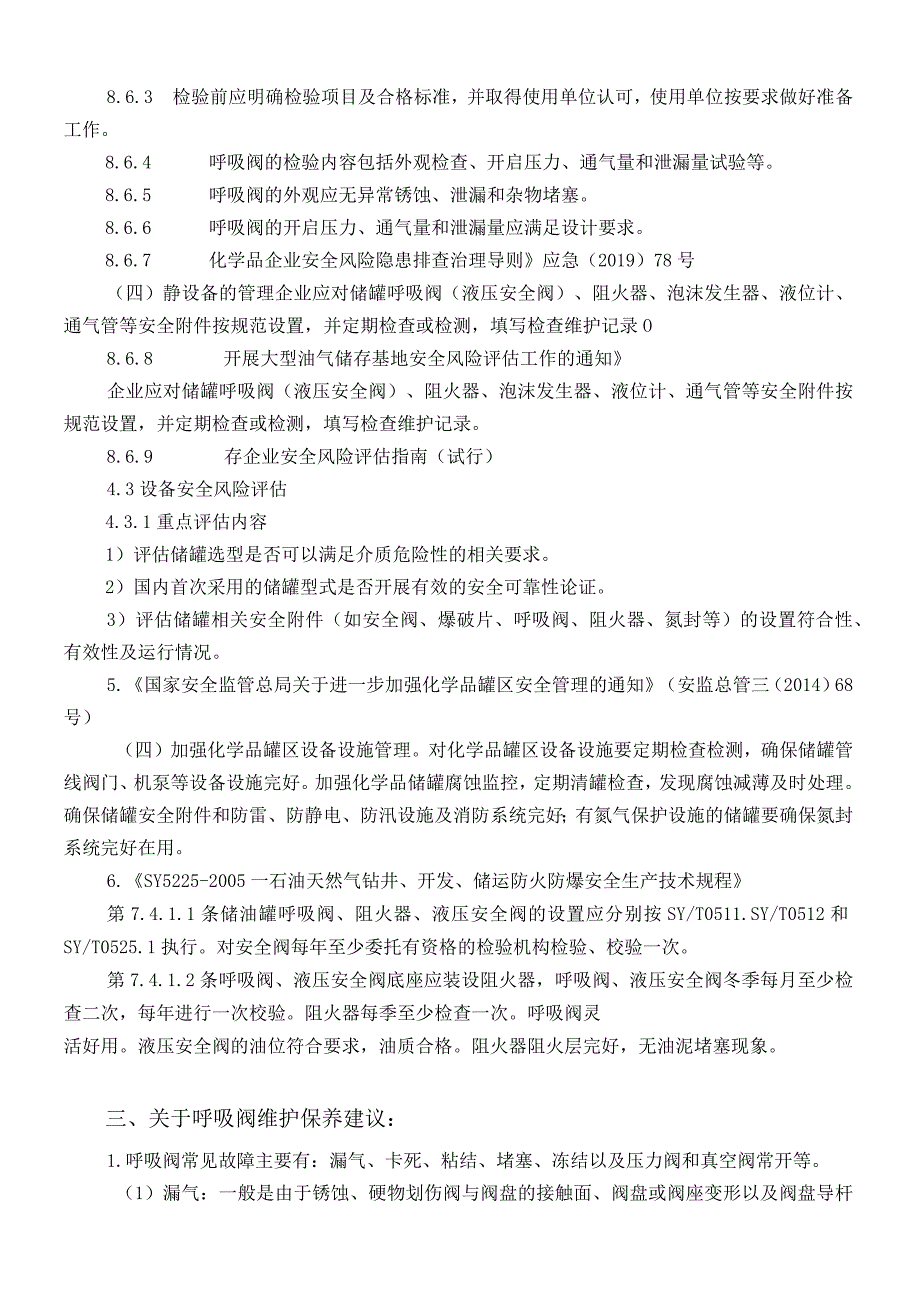 8.6.3　检验前应明确检验项目及合格标准，并取得使用单位认可，使用单位按要求做好准备工作。

8.6.4　呼吸阀的检验内容包括外观检查、开启压力、通气量和泄漏量试验等。

8.6.5　呼吸阀的外观应无异常锈蚀、泄漏和杂物堵塞。

8.6.6　呼吸阀的开启压力、通气量和泄漏量应满足设计要求。

8.6.7　化学品企业安全风险隐患排查治理导则》应急（2019）78号

（四）静设备的管理企业应对储罐呼吸阀（液压安全阀）、阻火器、泡沫发生器、液位计、通气管等安全附件按规范设置，并定期检查或检测，填写检查维护记录0

8.6.8　开展大型油气储存基地安全风险评估工作的通知》

企业应对储罐呼吸阀（液压安全阀）、阻火器、泡沫发生器、液位计、通气管等安全附件按规范设置，并定期检查或检测，填写检查维护记录。

8.6.9　存企业安全风险评估指南（试行）

4.3设备安全风险评估

4.3.1重点评估内容

1）评估储罐选型是否可以满足介质危险性的相关要求。

2）国内首次采用的储罐型式是否开展有效的安全可靠性论证。

3）评估储罐相关安全附件（如安全阀、爆破片、呼吸阀、阻火器、氮封等）的设置符合性、有效性及运行情况。

5.《国家安全监管总局关于进一步加强化学品罐区安全管理的通知》（安监总管三（2014）68号）

（四）加强化学品罐区设备设施管理。对化学品罐区设备设施要定期检查检测，确保储罐管线阀门、机泵等设备设施完好。加强化学品储罐腐蚀监控，定期清罐检查，发现腐蚀减薄及时处理。确保储罐安全附件和防雷、防静电、防汛设施及消防系统完好；有氮气保护设施的储罐要确保氮封系统完好在用。

6.《SY5225-2005一石油天然气钻井、开发、储运防火防爆安全生产技术规程》

第7.4.1.1条储油罐呼吸阀、阻火器、液压安全阀的设置应分别按SY/T0511.SY/T0512和SY/T0525.1执行。对安全阀每年至少委托有资格的检验机构检验、校验一次。

第7.4.1.2条呼吸阀、液压安全阀底座应装设阻火器，呼吸阀、液压安全阀冬季每月至少检查二次，每年进行一次校验。阻火器每季至少检查一次。呼吸阀灵活好用。液压安全阀的油位符合要求，油质合格。阻火器阻火层完好，无油泥堵塞现象。

三、关于呼吸阀维护保养建议：

1.呼吸阀常见故障主要有：漏气、卡死、粘结、堵塞、冻结以及压力阀和真空阀常开等。

（1）漏气：一般是由于锈蚀、硬物划伤阀与阀盘的接触面、阀盘或阀座变形以及阀盘导杆